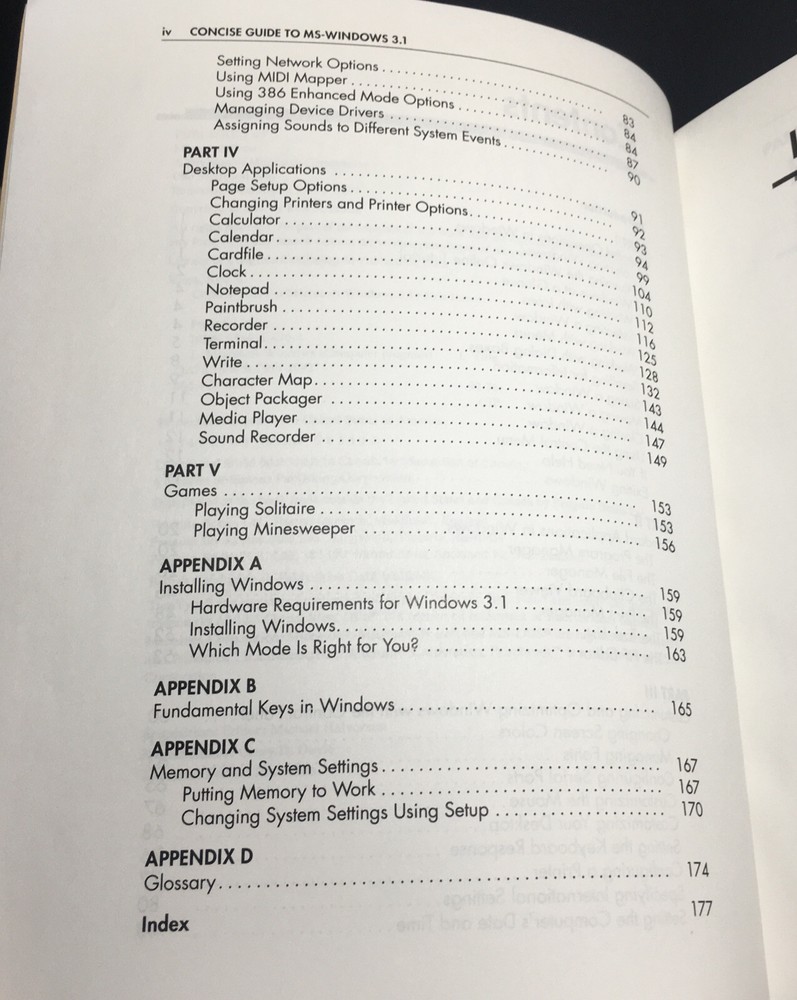 iv CONCISE GUIDE TO MS-WINDOWS 3.1

Setting Network Options .......... 83
Using MIDI Mapper .......... 84
Using 386 Enhanced Mode Options .......... 84
Managing Device Drivers .......... 87
Assigning Sounds to Different System Events .......... 90

PART IV
Desktop Applications .......... 91
Page Setup Options .......... 92
Changing Printers and Printer Options .......... 93
Calculator .......... 94
Calendar .......... 99
Cardfile .......... 104
Clock .......... 110
Notepad .......... 112
Paintbrush .......... 116
Recorder .......... 125
Terminal .......... 128
Write .......... 132
Character Map .......... 143
Object Packager .......... 144
Media Player .......... 147
Sound Recorder .......... 149

PART V
Games .......... 153
Playing Solitaire .......... 153
Playing Minesweeper .......... 156

APPENDIX A
Installing Windows .......... 159
Hardware Requirements for Windows 3.1 .......... 159
Installing Windows .......... 159
Which Mode Is Right for You? .......... 163

APPENDIX B
Fundamental Keys in Windows .......... 165

APPENDIX C
Memory and System Settings .......... 167
Putting Memory to Work .......... 167
Changing System Settings Using Setup .......... 170

APPENDIX D
Glossary .......... 174

Index 177